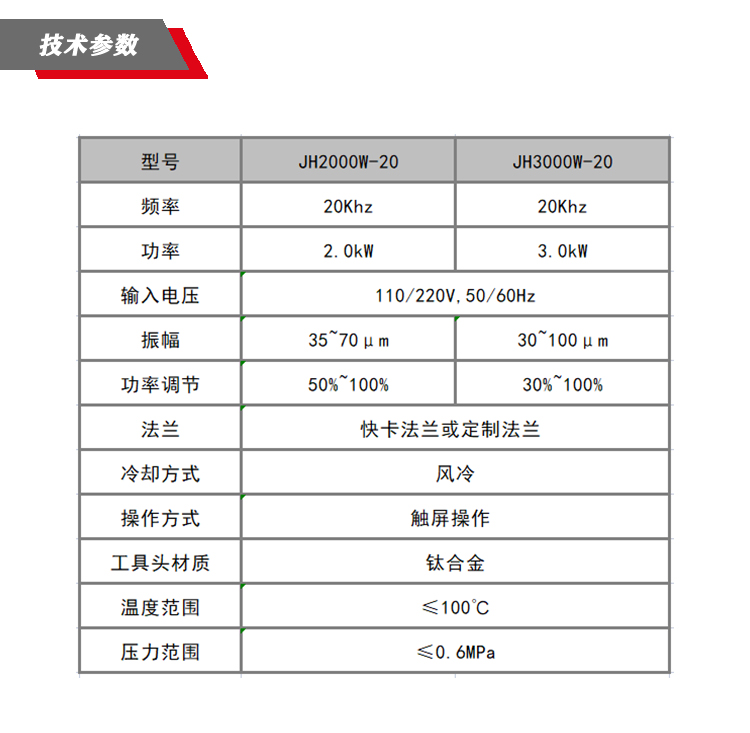 技术参数

| 型号 | JH2000W-20 | JH3000W-20 |
|---|---|---|
| 频率 | 20Khz | 20Khz |
| 功率 | 2.0kW | 3.0kW |
| 输入电压 | 110/220V,50/60Hz | |
| 振幅 | 35~70μm | 30~100μm |
| 功率调节 | 50%~100% | 30%~100% |
| 法兰 | 快卡法兰或定制法兰 | |
| 冷却方式 | 风冷 | |
| 操作方式 | 触屏操作 | |
| 工具头材质 | 钛合金 | |
| 温度范围 | ≤100℃ | |
| 压力范围 | ≤0.6MPa | |